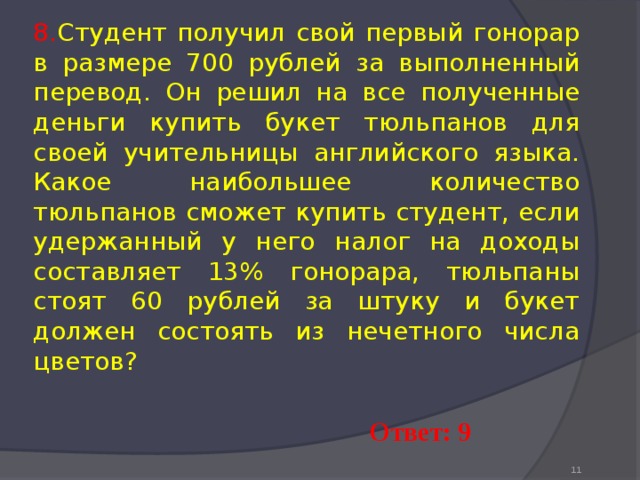 8.Студент получил свой первый гонорар в размере 700 рублей за выполненный перевод. Он решил на все полученные деньги купить букет тюльпанов для своей учительницы английского языка. Какое наибольшее количество тюльпанов сможет купить студент, если удержанный у него налог на доходы составляет 13% гонорара, тюльпаны стоят 60 рублей за штуку и букет должен состоять из нечетного числа цветов?

Ответ: 9

11